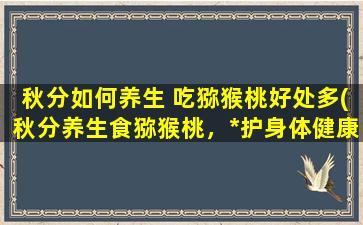 秋分如何养生 吃猕猴桃好处多(秋分养生食猕猴桃，*护身体健康